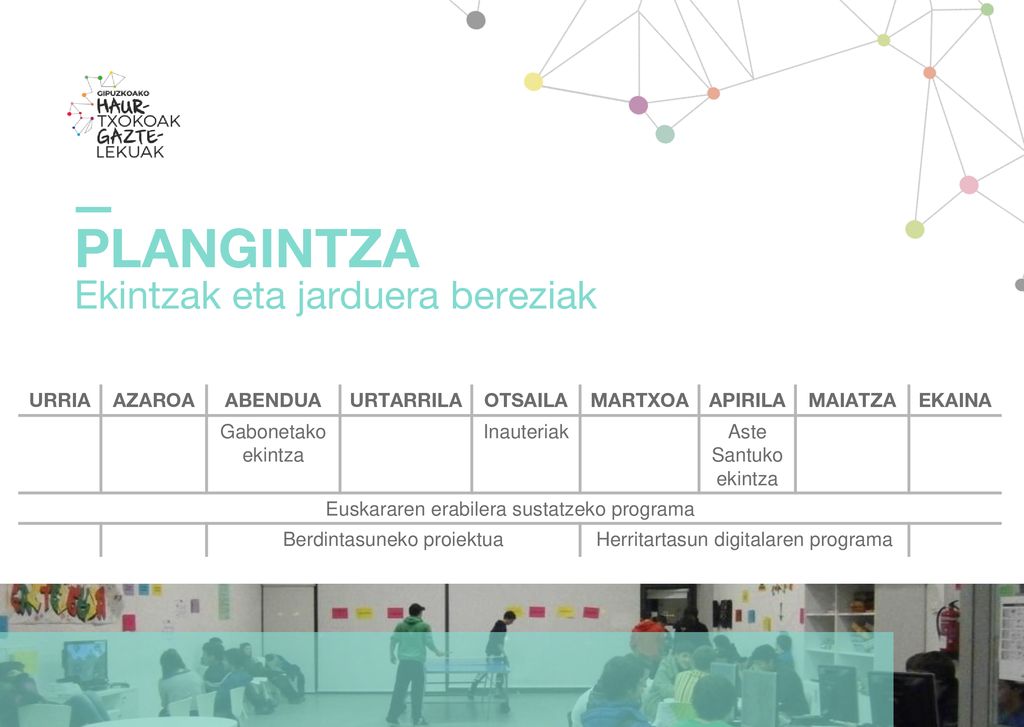 GIPUZKOAKO HAUR-TXOKOAK GAZTE-LEKUAK

PLANGINTZA
Ekintzak eta jarduera bereziak

| URRIA | AZAROA | ABENDUA | URTARRILA | OTSAILA | MARTXOA | APIRILA | MAIATZA | EKAINA |
|---|---|---|---|---|---|---|---|---|
| | | Gabonetako ekintza | | Inauteriak | | Aste Santuko ekintza | | |
| Euskararen erabilera sustatzeko programa | | | | | | | | |
| | | Berdintasuneko proiektua | | | Herritartasun digitalaren programa | | | |